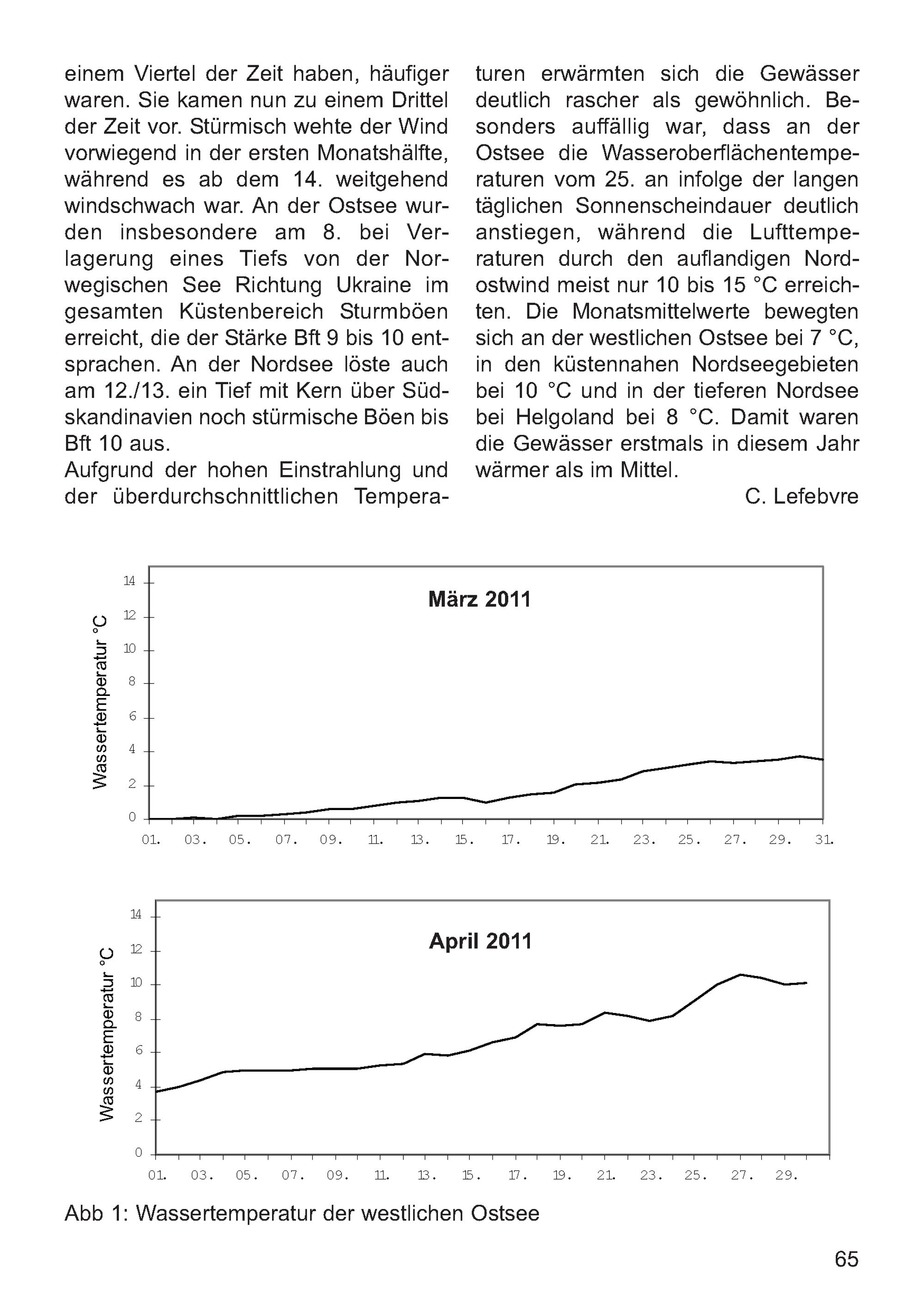 einem Viertel der Zeit haben, häufiger waren. Sie kamen nun zu einem Drittel der Zeit vor. Stürmisch wehte der Wind vorwiegend in der ersten Monatshälfte, während es ab dem 14. weitgehend windschwach war. An der Ostsee wurden insbesondere am 8. bei Verlagerung eines Tiefs von der Norwegischen See Richtung Ukraine im gesamten Küstenbereich Sturmböen erreicht, die der Stärke Bft 9 bis 10 entsprachen. An der Nordsee löste auch am 12./13. ein Tief mit Kern über Südskandinavien noch stürmische Böen bis Bft 10 aus.

Aufgrund der hohen Einstrahlung und der überdurchschnittlichen Temperaturen erwärmten sich die Gewässer deutlich rascher als gewöhnlich. Besonders auffällig war, dass an der Ostsee die Wasseroberflächentemperaturen vom 25. an infolge der langen täglichen Sonnenscheindauer deutlich anstiegen, während die Lufttemperaturen durch den auflandigen Nordostwind meist nur 10 bis 15 °C erreichten. Die Monatsmittelwerte bewegten sich an der westlichen Ostsee bei 7 °C, in den küstennahen Nordseegebieten bei 10 °C und in der tieferen Nordsee bei Helgoland bei 8 °C. Damit waren die Gewässer erstmals in diesem Jahr wärmer als im Mittel.

C. Lefebvre

März 2011

Wassertemperatur °C

14
12
10
8
6
4
2
0

01. 03. 05. 07. 09. 11. 13. 15. 17. 19. 21. 23. 25. 27. 29. 31.

April 2011

Wassertemperatur °C

14
12
10
8
6
4
2
0

01. 03. 05. 07. 09. 11. 13. 15. 17. 19. 21. 23. 25. 27. 29.

Abb 1: Wassertemperatur der westlichen Ostsee

65